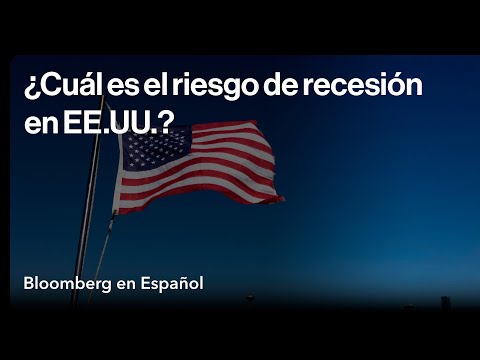 ¿Cuál es el riesgo de recesión en EE.UU.?

Bloomberg en Español